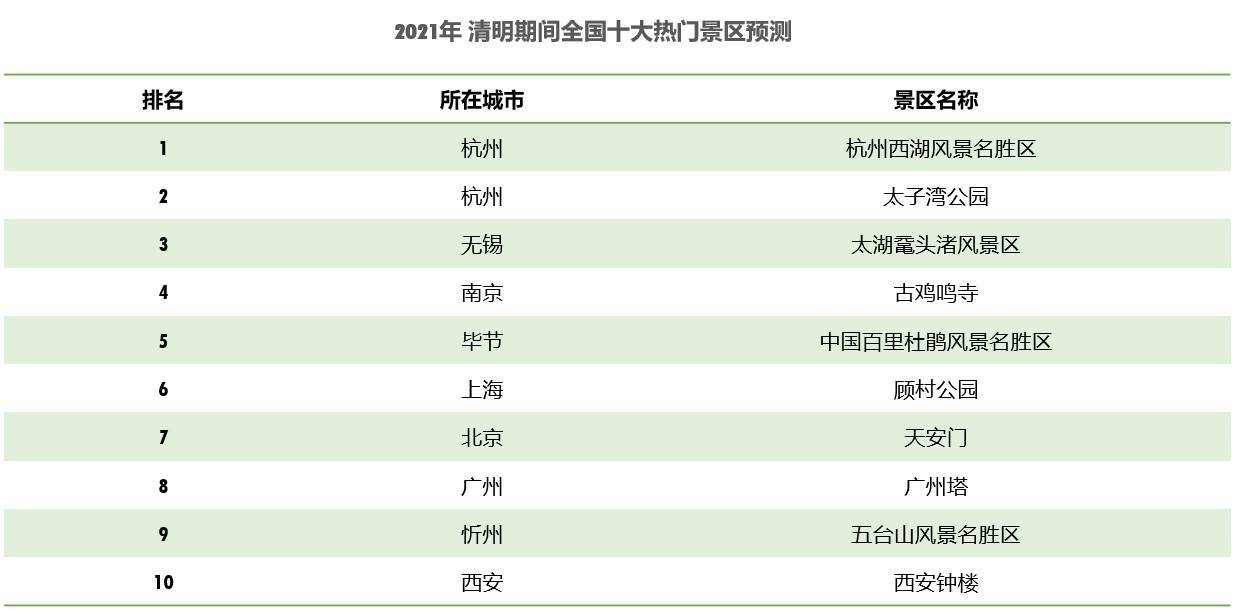 2021年 清明期间全国十大热门景区预测

| 排名 | 所在城市 | 景区名称 |
|---|---|---|
| 1 | 杭州 | 杭州西湖风景名胜区 |
| 2 | 杭州 | 太子湾公园 |
| 3 | 无锡 | 太湖鼋头渚风景区 |
| 4 | 南京 | 古鸡鸣寺 |
| 5 | 毕节 | 中国百里杜鹃风景名胜区 |
| 6 | 上海 | 顾村公园 |
| 7 | 北京 | 天安门 |
| 8 | 广州 | 广州塔 |
| 9 | 忻州 | 五台山风景名胜区 |
| 10 | 西安 | 西安钟楼 |